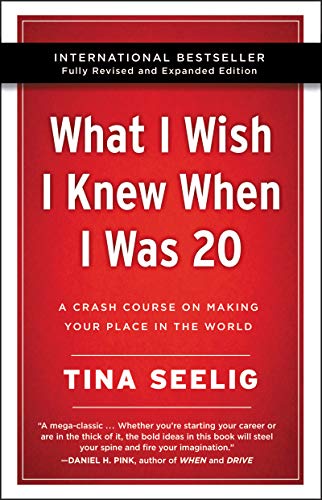 INTERNATIONAL BESTSELLER
Fully Revised and Expanded Edition

What I Wish I Knew When I Was 20

A CRASH COURSE ON MAKING YOUR PLACE IN THE WORLD

TINA SEELIG

"A mega-classic … Whether you're starting your career or are in the thick of it, the bold ideas in this book will steel your spine and fire your imagination."
—DANIEL H. PINK, author of WHEN and DRIVE